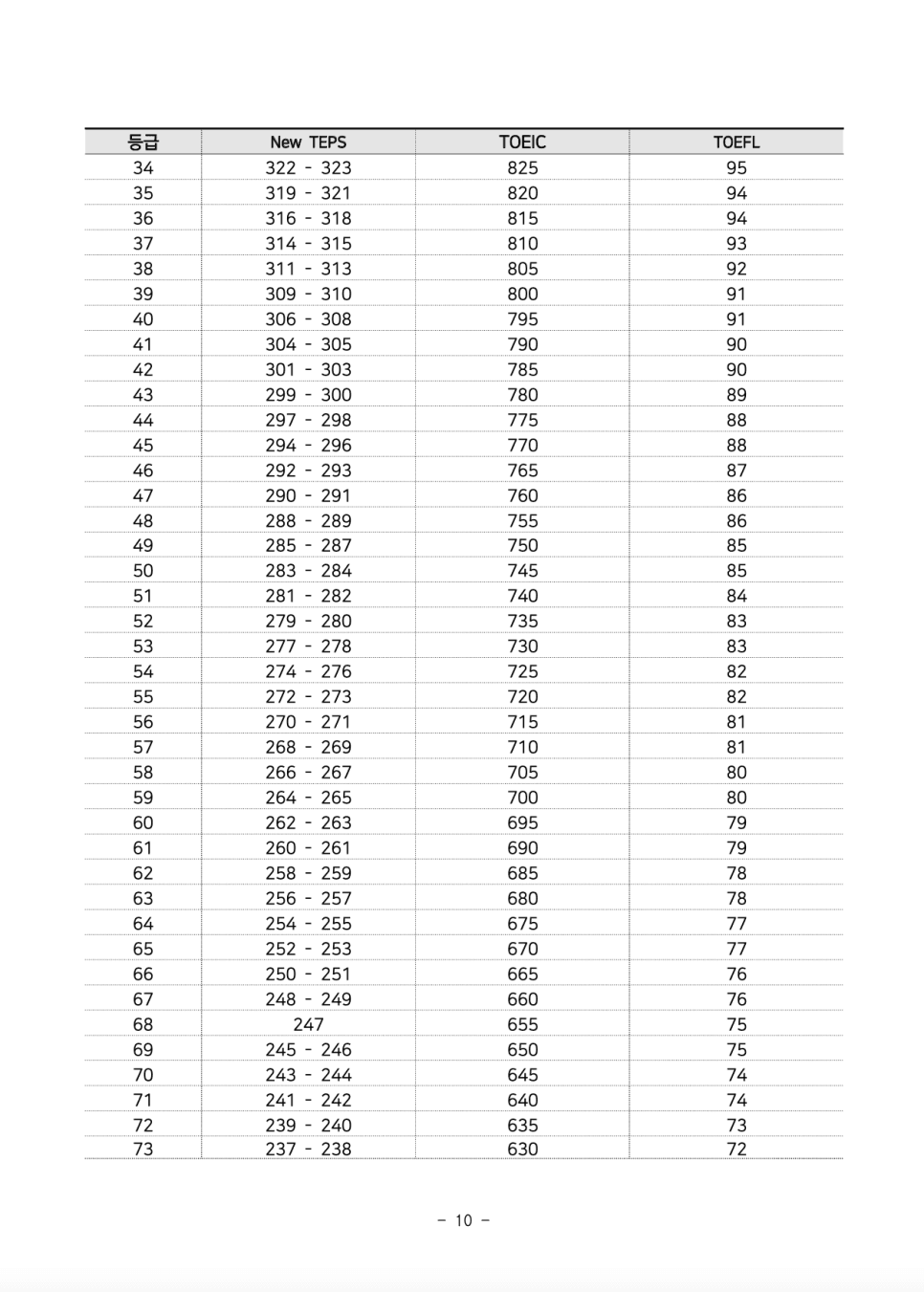 | 등급 | New TEPS | TOEIC | TOEFL |
|---|---|---|---|
| 34 | 322 - 323 | 825 | 95 |
| 35 | 319 - 321 | 820 | 94 |
| 36 | 316 - 318 | 815 | 94 |
| 37 | 314 - 315 | 810 | 93 |
| 38 | 311 - 313 | 805 | 92 |
| 39 | 309 - 310 | 800 | 91 |
| 40 | 306 - 308 | 795 | 91 |
| 41 | 304 - 305 | 790 | 90 |
| 42 | 301 - 303 | 785 | 90 |
| 43 | 299 - 300 | 780 | 89 |
| 44 | 297 - 298 | 775 | 88 |
| 45 | 294 - 296 | 770 | 88 |
| 46 | 292 - 293 | 765 | 87 |
| 47 | 290 - 291 | 760 | 86 |
| 48 | 288 - 289 | 755 | 86 |
| 49 | 285 - 287 | 750 | 85 |
| 50 | 283 - 284 | 745 | 85 |
| 51 | 281 - 282 | 740 | 84 |
| 52 | 279 - 280 | 735 | 83 |
| 53 | 277 - 278 | 730 | 83 |
| 54 | 274 - 276 | 725 | 82 |
| 55 | 272 - 273 | 720 | 82 |
| 56 | 270 - 271 | 715 | 81 |
| 57 | 268 - 269 | 710 | 81 |
| 58 | 266 - 267 | 705 | 80 |
| 59 | 264 - 265 | 700 | 80 |
| 60 | 262 - 263 | 695 | 79 |
| 61 | 260 - 261 | 690 | 79 |
| 62 | 258 - 259 | 685 | 78 |
| 63 | 256 - 257 | 680 | 78 |
| 64 | 254 - 255 | 675 | 77 |
| 65 | 252 - 253 | 670 | 77 |
| 66 | 250 - 251 | 665 | 76 |
| 67 | 248 - 249 | 660 | 76 |
| 68 | 247 | 655 | 75 |
| 69 | 245 - 246 | 650 | 75 |
| 70 | 243 - 244 | 645 | 74 |
| 71 | 241 - 242 | 640 | 74 |
| 72 | 239 - 240 | 635 | 73 |
| 73 | 237 - 238 | 630 | 72 |

- 10 -